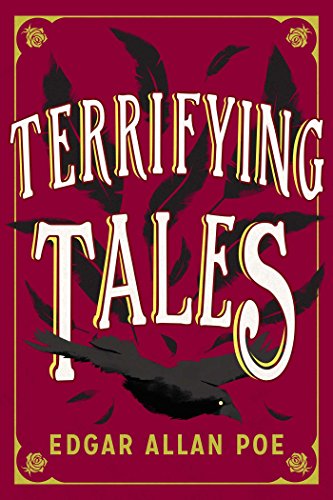 TERRIFYING
TALES

EDGAR ALLAN POE